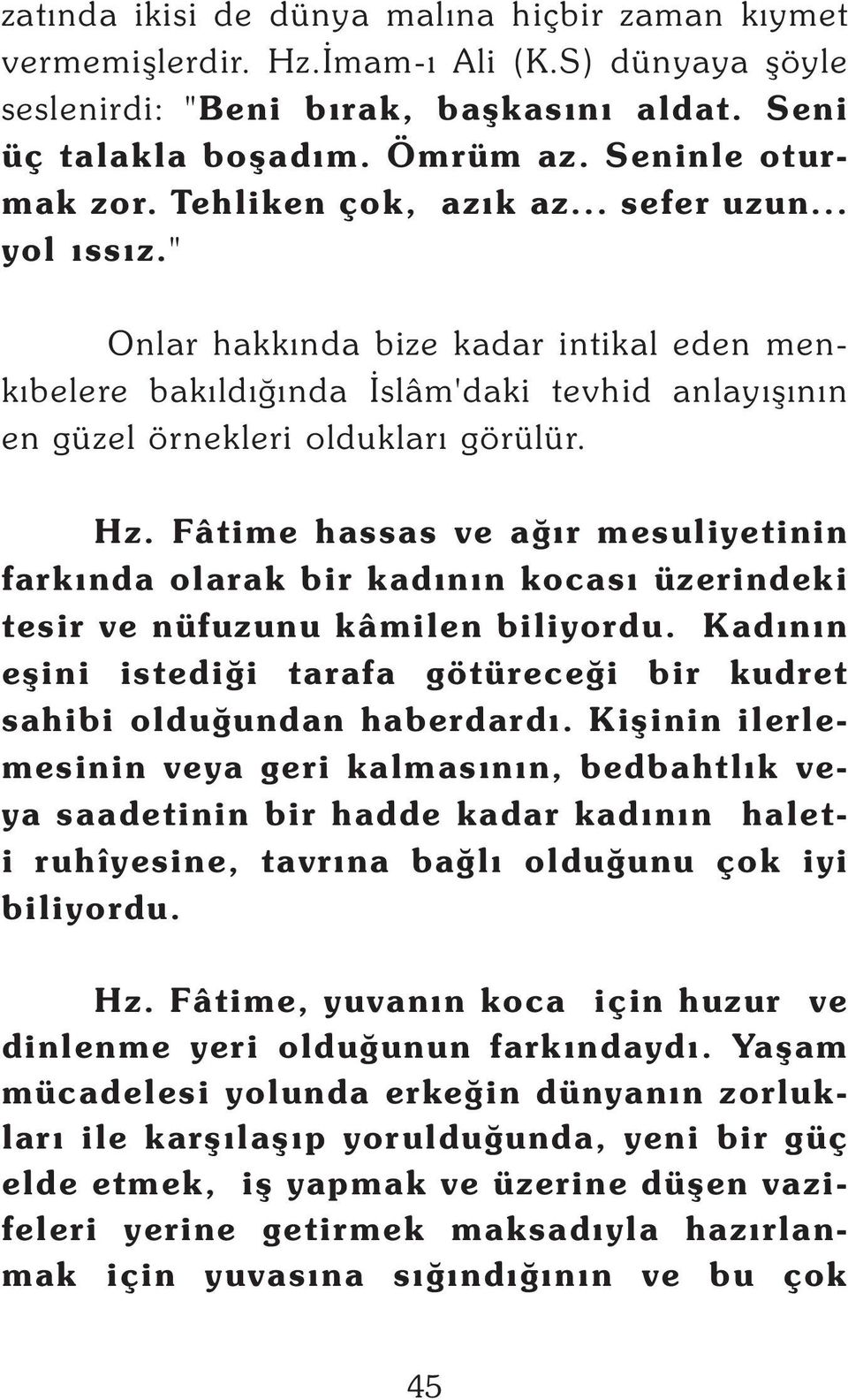 zatında ikisi de dünya malına hiçbir zaman kıymet vermemişlerdir. Hz.İmam-ı Ali (K.S) dünyaya şöyle seslenirdi: "Beni bırak, başkasını aldat. Seni üç talakla boşadım. Ömrüm az. Seninle oturmak zor. Tehliken çok, azık az... sefer uzun... yol ıssız."

Onlar hakkında bize kadar intikal eden menkıbelere bakıldığında İslâm'daki tevhid anlayışının en güzel örnekleri oldukları görülür.

Hz. Fâtime hassas ve ağır mesuliyetinin farkında olarak bir kadının kocası üzerindeki tesir ve nüfuzunu kâmilen biliyordu. Kadının eşini istediği tarafa götüreceği bir kudret sahibi olduğundan haberdardı. Kişinin ilerlemesinin veya geri kalmasının, bedbahtlık veya saadetinin bir hadde kadar kadının halet-i ruhîyesine, tavrına bağlı olduğunu çok iyi biliyordu.

Hz. Fâtime, yuvanın koca için huzur ve dinlenme yeri olduğunun farkındaydı. Yaşam mücadelesi yolunda erkeğin dünyanın zorlukları ile karşılaşıp yorulduğunda, yeni bir güç elde etmek, iş yapmak ve üzerine düşen vazifeleri yerine getirmek maksadıyla hazırlanmak için yuvasına sığındığının ve bu çok

45